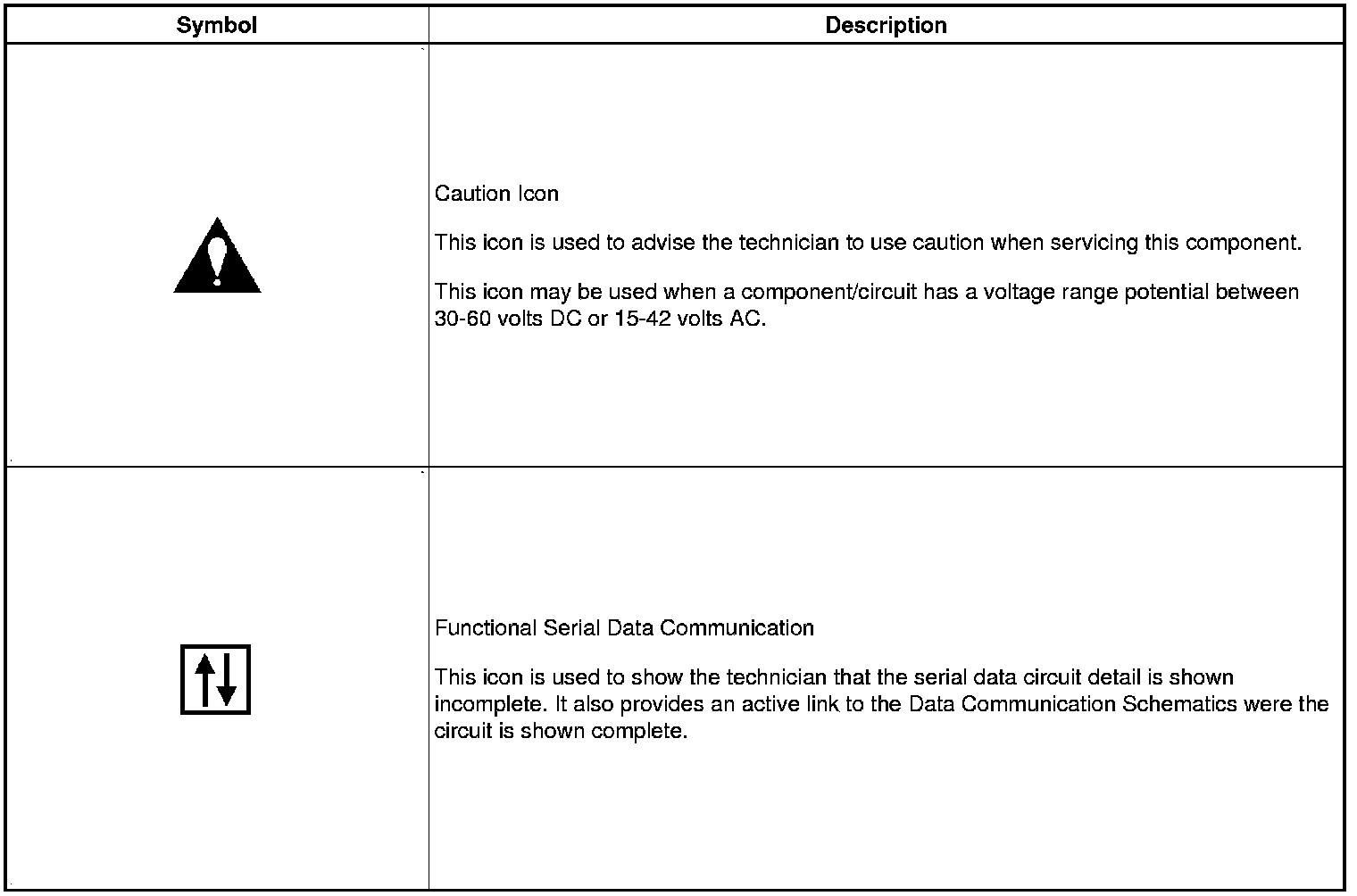 | Symbol | Description |
|---|---|
|  | Caution Icon This icon is used to advise the technician to use caution when servicing this component. This icon may be used when a component/circuit has a voltage range potential between 30-60 volts DC or 15-42 volts AC. |
|  | Functional Serial Data Communication This icon is used to show the technician that the serial data circuit detail is shown incomplete. It also provides an active link to the Data Communication Schematics were the circuit is shown complete. |